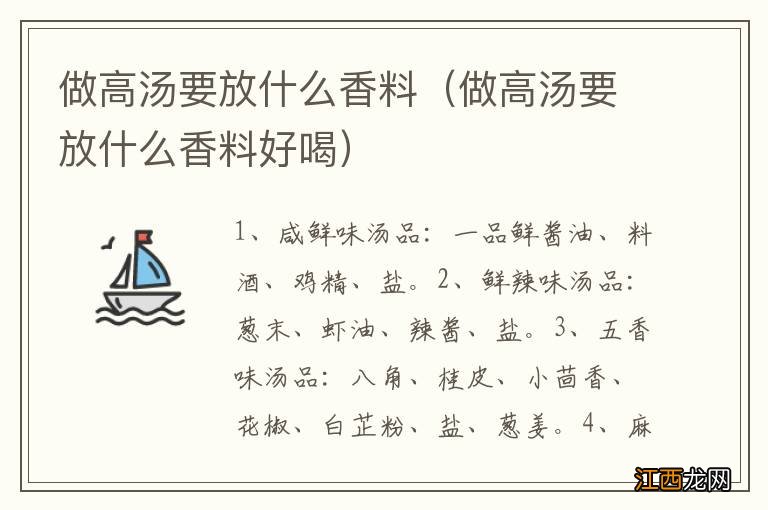 做高汤要放什么香料（做高汤要放什么香料好喝）

1、咸鲜味汤品：一品鲜酱油、料酒、鸡精、盐。2、鲜辣味汤品：葱末、虾油、辣酱、盐。3、五香味汤品：八角、桂皮、小茴香、花椒、白芷粉、盐、葱姜。4、麻

江西龙网